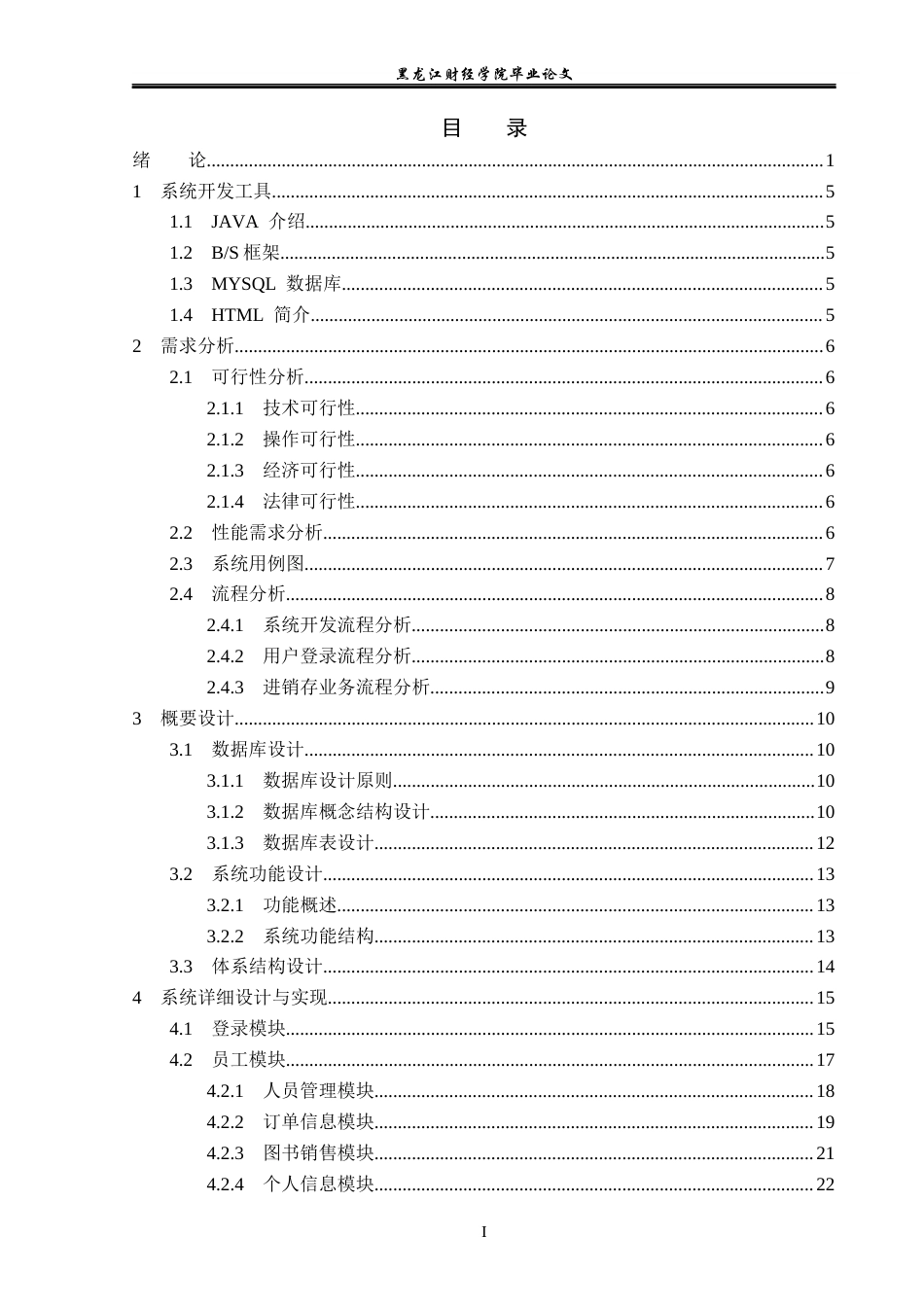 黑龙江财经学院毕业论文

目 录

绪 论 1

1 系统开发工具 5

1.1 JAVA 介绍 5

1.2 B/S框架 5

1.3 MYSQL 数据库 5

1.4 HTML 简介 5

2 需求分析 6

2.1 可行性分析 6

2.1.1 技术可行性 6

2.1.2 操作可行性 6

2.1.3 经济可行性 6

2.1.4 法律可行性 6

2.2 性能需求分析 6

2.3 系统用例图 7

2.4 流程分析 8

2.4.1 系统开发流程分析 8

2.4.2 用户登录流程分析 8

2.4.3 进销存业务流程分析 9

3 概要设计 10

3.1 数据库设计 10

3.1.1 数据库设计原则 10

3.1.2 数据库概念结构设计 10

3.1.3 数据库表设计 12

3.2 系统功能设计 13

3.2.1 功能概述 13

3.2.2 系统功能结构 13

3.3 体系结构设计 14

4 系统详细设计与实现 15

4.1 登录模块 15

4.2 员工模块 17

4.2.1 人员管理模块 18

4.2.2 订单信息模块 19

4.2.3 图书销售模块 21

4.2.4 个人信息模块 22

I